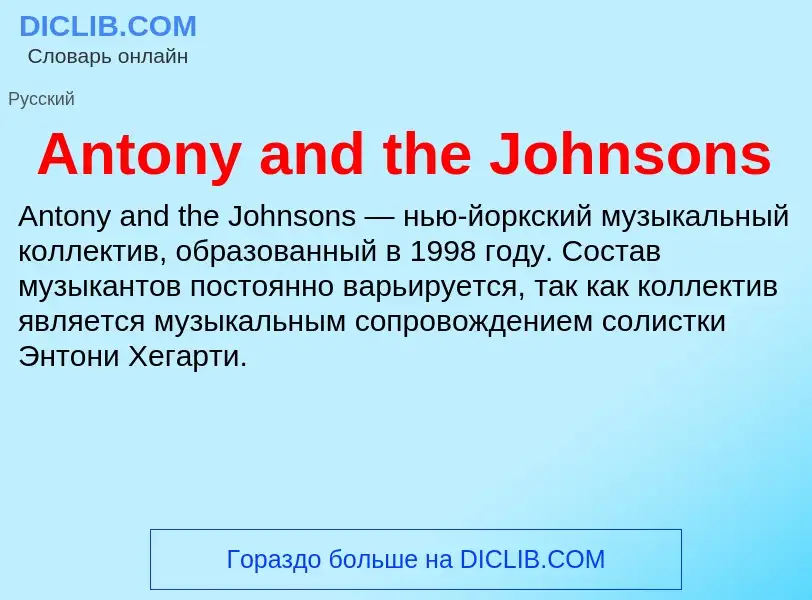 DICLIB.COM
Словарь онлайн

Русский

Antony and the Johnsons

Antony and the Johnsons — нью-йоркский музыкальный коллектив, образованный в 1998 году. Состав музыкантов постоянно варьируется, так как коллектив является музыкальным сопровождением солистки Энтони Хегарти.

Гораздо больше на DICLIB.COM